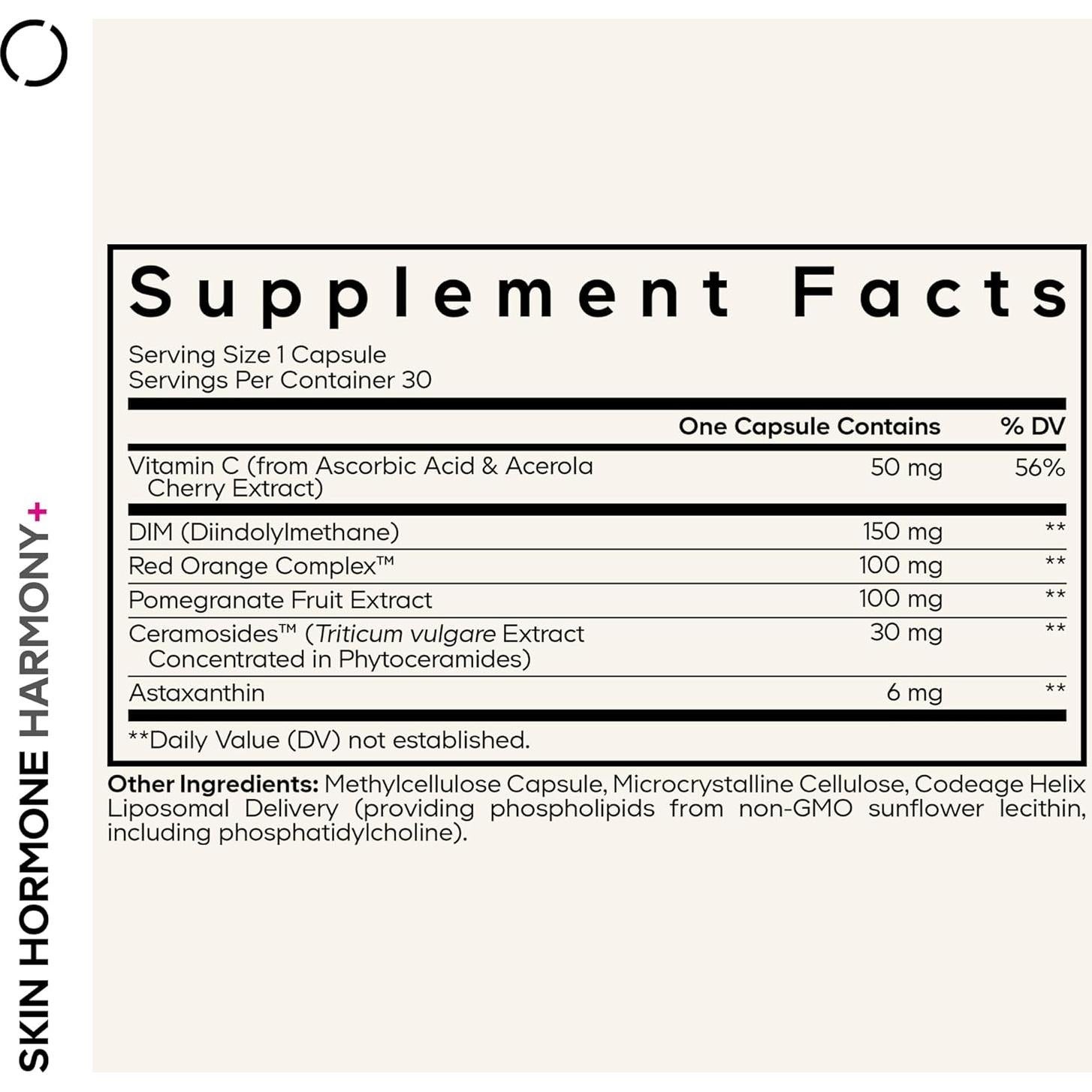 SKIN HORMONE HARMONY+

Supplement Facts

Serving Size 1 Capsule
Servings Per Container 30

| | One Capsule Contains | % DV |
|---|---|---|
| Vitamin C (from Ascorbic Acid & Acerola Cherry Extract) | 50 mg | 56% |
| DIM (Diindolylmethane) | 150 mg | ** |
| Red Orange Complex™ | 100 mg | ** |
| Pomegranate Fruit Extract | 100 mg | ** |
| Ceramosides™ (Triticum vulgare Extract Concentrated in Phytoceramides) | 30 mg | ** |
| Astaxanthin | 6 mg | ** |

**Daily Value (DV) not established.

Other Ingredients: Methylcellulose Capsule, Microcrystalline Cellulose, Codeage Helix Liposomal Delivery (providing phospholipids from non-GMO sunflower lecithin, including phosphatidylcholine).